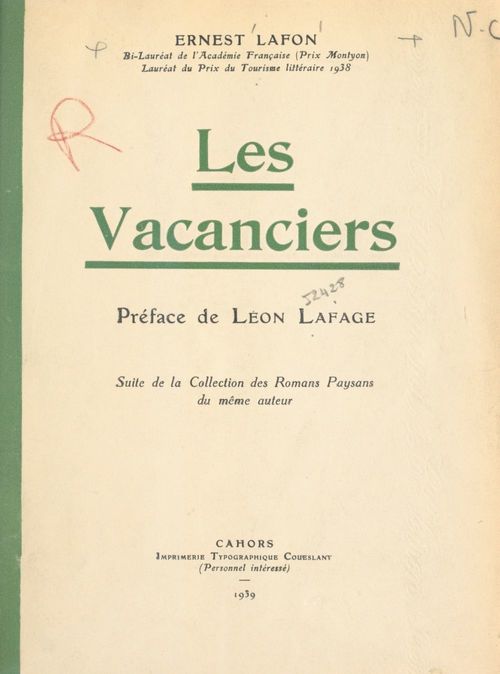 N-C

ERNEST LAFON
Bi-Lauréat de l'Académie Française (Prix Montyon)
Lauréat du Prix du Tourisme littéraire 1938

R

Les
Vacanciers

52428

Préface de LÉON LAFAGE

Suite de la Collection des Romans Paysans
du même auteur

CAHORS
IMPRIMERIE TYPOGRAPHIQUE COUESLANT
(Personnel intéressé)

1939